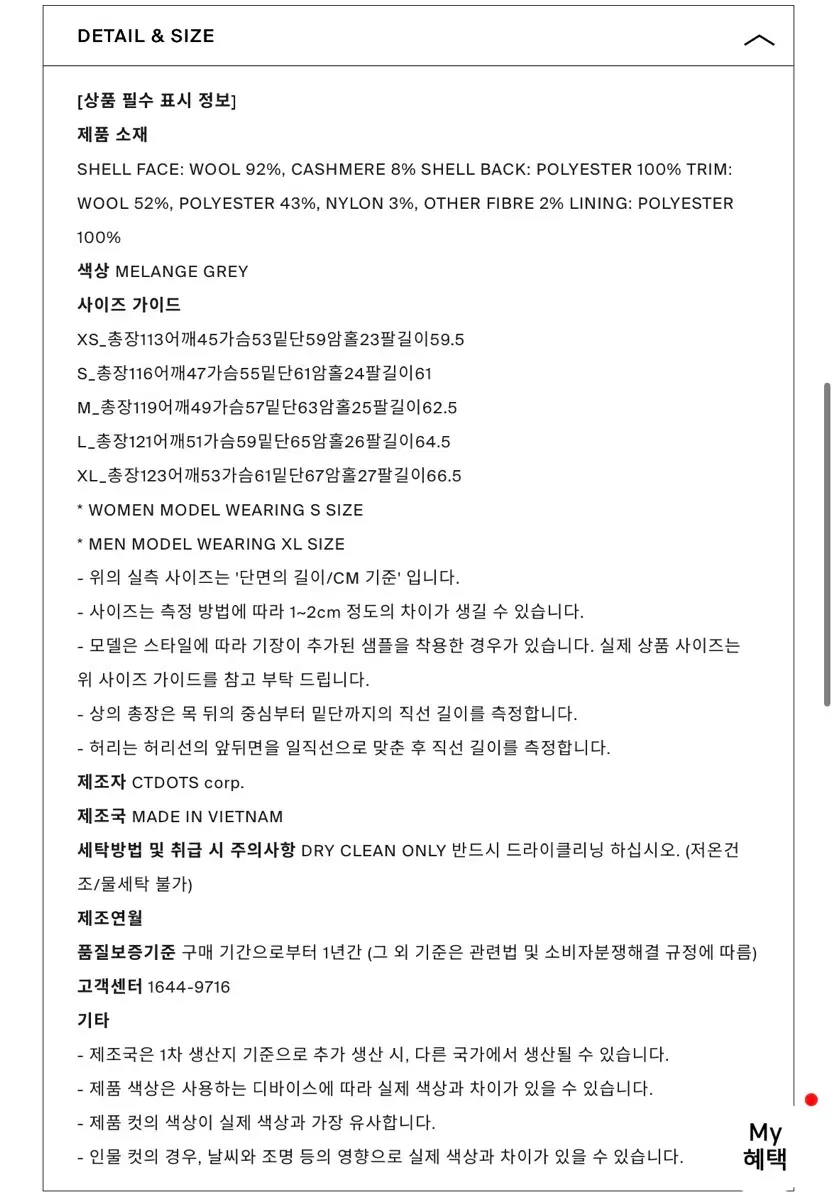 DETAIL & SIZE

[상품 필수 표시 정보]

제품 소재

SHELL FACE: WOOL 92%, CASHMERE 8% SHELL BACK: POLYESTER 100% TRIM: WOOL 52%, POLYESTER 43%, NYLON 3%, OTHER FIBRE 2% LINING: POLYESTER 100%

색상 MELANGE GREY

사이즈 가이드

XS_총장113어깨45가슴53밑단59암홀23팔길이59.5
S_총장116어깨47가슴55밑단61암홀24팔길이61
M_총장119어깨49가슴57밑단63암홀25팔길이62.5
L_총장121어깨51가슴59밑단65암홀26팔길이64.5
XL_총장123어깨53가슴61밑단67암홀27팔길이66.5
* WOMEN MODEL WEARING S SIZE
* MEN MODEL WEARING XL SIZE
- 위의 실측 사이즈는 '단면의 길이/CM 기준' 입니다.
- 사이즈는 측정 방법에 따라 1~2cm 정도의 차이가 생길 수 있습니다.
- 모델은 스타일에 따라 기장이 추가된 샘플을 착용한 경우가 있습니다. 실제 상품 사이즈는 위 사이즈 가이드를 참고 부탁 드립니다.
- 상의 총장은 목 뒤의 중심부터 밑단까지의 직선 길이를 측정합니다.
- 허리는 허리선의 앞뒤면을 일직선으로 맞춘 후 직선 길이를 측정합니다.

제조자 CTDOTS corp.

제조국 MADE IN VIETNAM

세탁방법 및 취급 시 주의사항 DRY CLEAN ONLY 반드시 드라이클리닝 하십시오. (저온건조/물세탁 불가)

제조연월

품질보증기준 구매 기간으로부터 1년간 (그 외 기준은 관련법 및 소비자분쟁해결 규정에 따름)

고객센터 1644-9716

기타

- 제조국은 1차 생산지 기준으로 추가 생산 시, 다른 국가에서 생산될 수 있습니다.
- 제품 색상은 사용하는 디바이스에 따라 실제 색상과 차이가 있을 수 있습니다.
- 제품 컷의 색상이 실제 색상과 가장 유사합니다.
- 인물 컷의 경우, 날씨와 조명 등의 영향으로 실제 색상과 차이가 있을 수 있습니다.

My
혜택